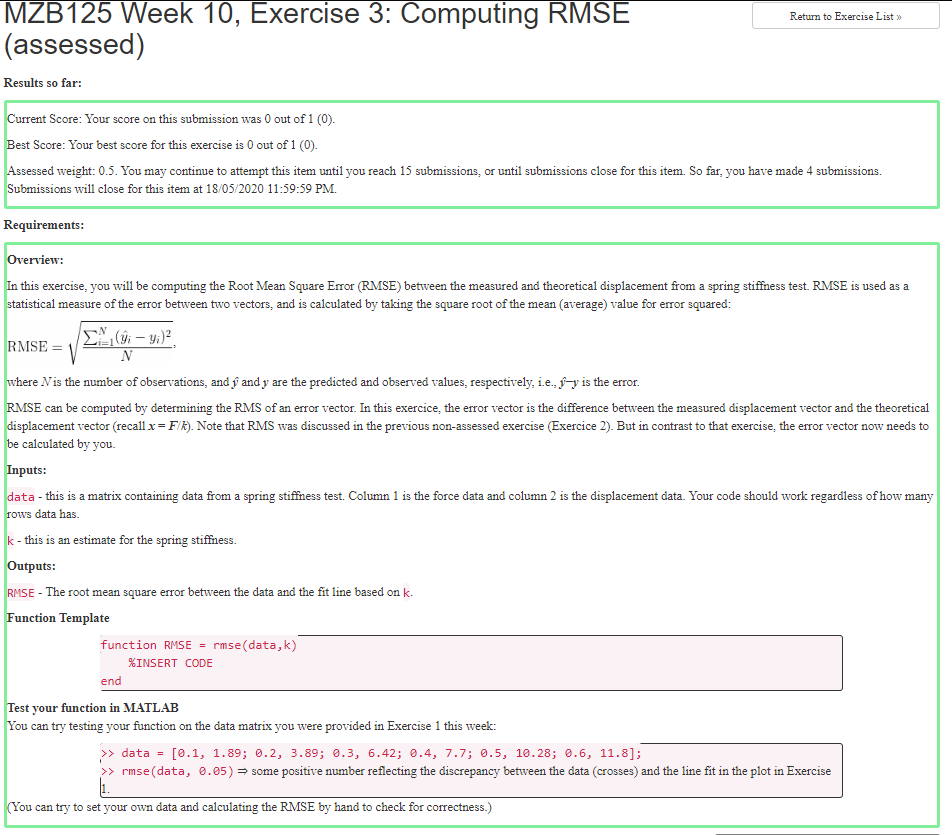 MZB125 Week 10, Exercise 3: Computing RMSE (assessed)

Return to Exercise List »

Results so far:

Current Score: Your score on this submission was 0 out of 1 (0).

Best Score: Your best score for this exercise is 0 out of 1 (0).

Assessed weight: 0.5. You may continue to attempt this item until you reach 15 submissions, or until submissions close for this item. So far, you have made 4 submissions. Submissions will close for this item at 18/05/2020 11:59:59 PM.

Requirements:

Overview:

In this exercise, you will be computing the Root Mean Square Error (RMSE) between the measured and theoretical displacement from a spring stiffness test. RMSE is used as a statistical measure of the error between two vectors, and is calculated by taking the square root of the mean (average) value for error squared:

$\text{RMSE} = \sqrt{\frac{\sum_{i=1}^{N}(\hat{y}_i - y_i)^2}{N}},$

where $N$ is the number of observations, and $\hat{y}$ and $y$ are the predicted and observed values, respectively, i.e., $\hat{y}-y$ is the error.

RMSE can be computed by determining the RMS of an error vector. In this exercice, the error vector is the difference between the measured displacement vector and the theoretical displacement vector (recall $x = F/k$). Note that RMS was discussed in the previous non-assessed exercise (Exercice 2). But in contrast to that exercise, the error vector now needs to be calculated by you.

Inputs:

data - this is a matrix containing data from a spring stiffness test. Column 1 is the force data and column 2 is the displacement data. Your code should work regardless of how many rows data has.

k - this is an estimate for the spring stiffness.

Outputs:

RMSE - The root mean square error between the data and the fit line based on k.

Function Template

function RMSE = rmse(data,k)
    %INSERT CODE
end

Test your function in MATLAB
You can try testing your function on the data matrix you were provided in Exercise 1 this week:

>> data = [0.1, 1.89; 0.2, 3.89; 0.3, 6.42; 0.4, 7.7; 0.5, 10.28; 0.6, 11.8];
>> rmse(data, 0.05) ⇒ some positive number reflecting the discrepancy between the data (crosses) and the line fit in the plot in Exercise 1.

(You can try to set your own data and calculating the RMSE by hand to check for correctness.)